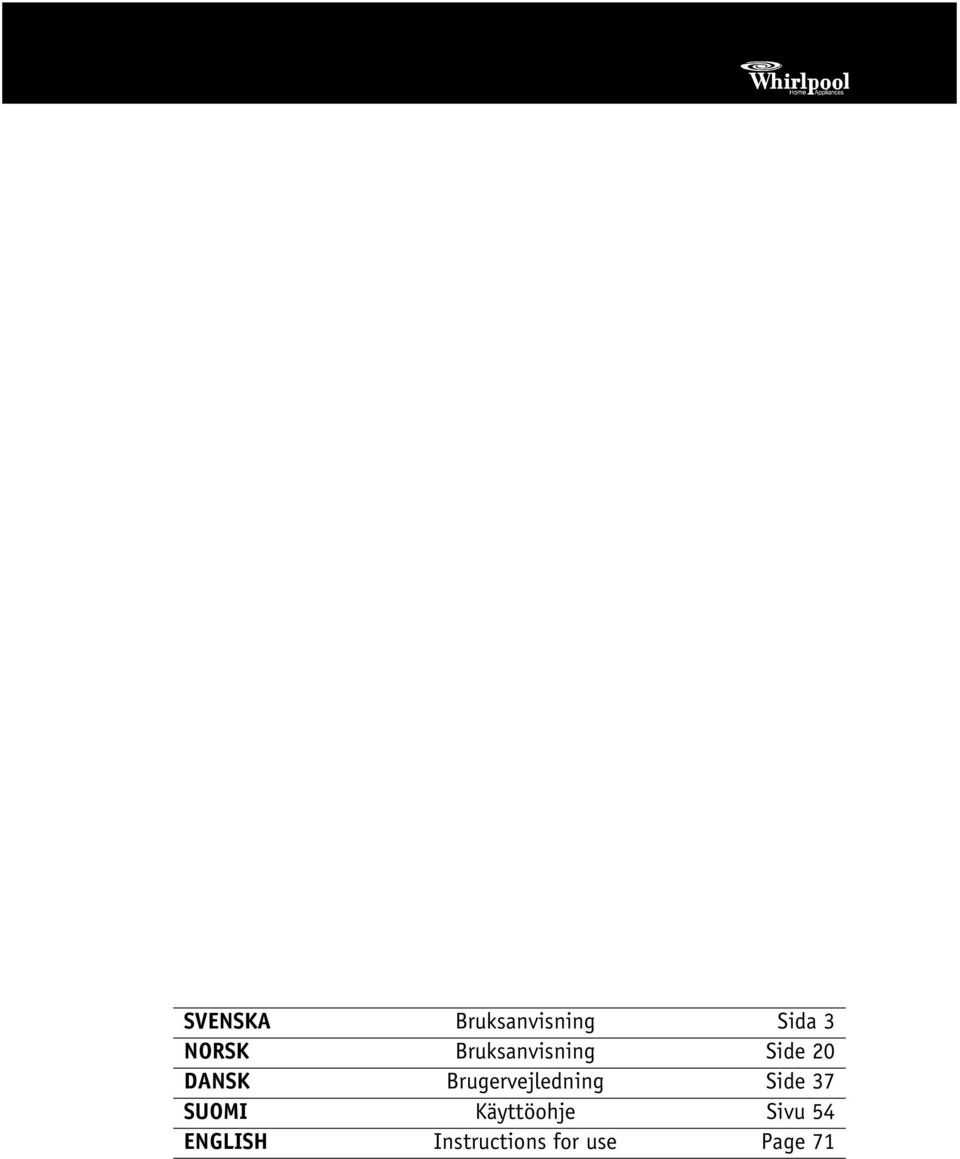 Whirlpool
Home Appliances

| SVENSKA | Bruksanvisning | Sida 3 |
|---|---|---|
| NORSK | Bruksanvisning | Side 20 |
| DANSK | Brugervejledning | Side 37 |
| SUOMI | Käyttöohje | Sivu 54 |
| ENGLISH | Instructions for use | Page 71 |